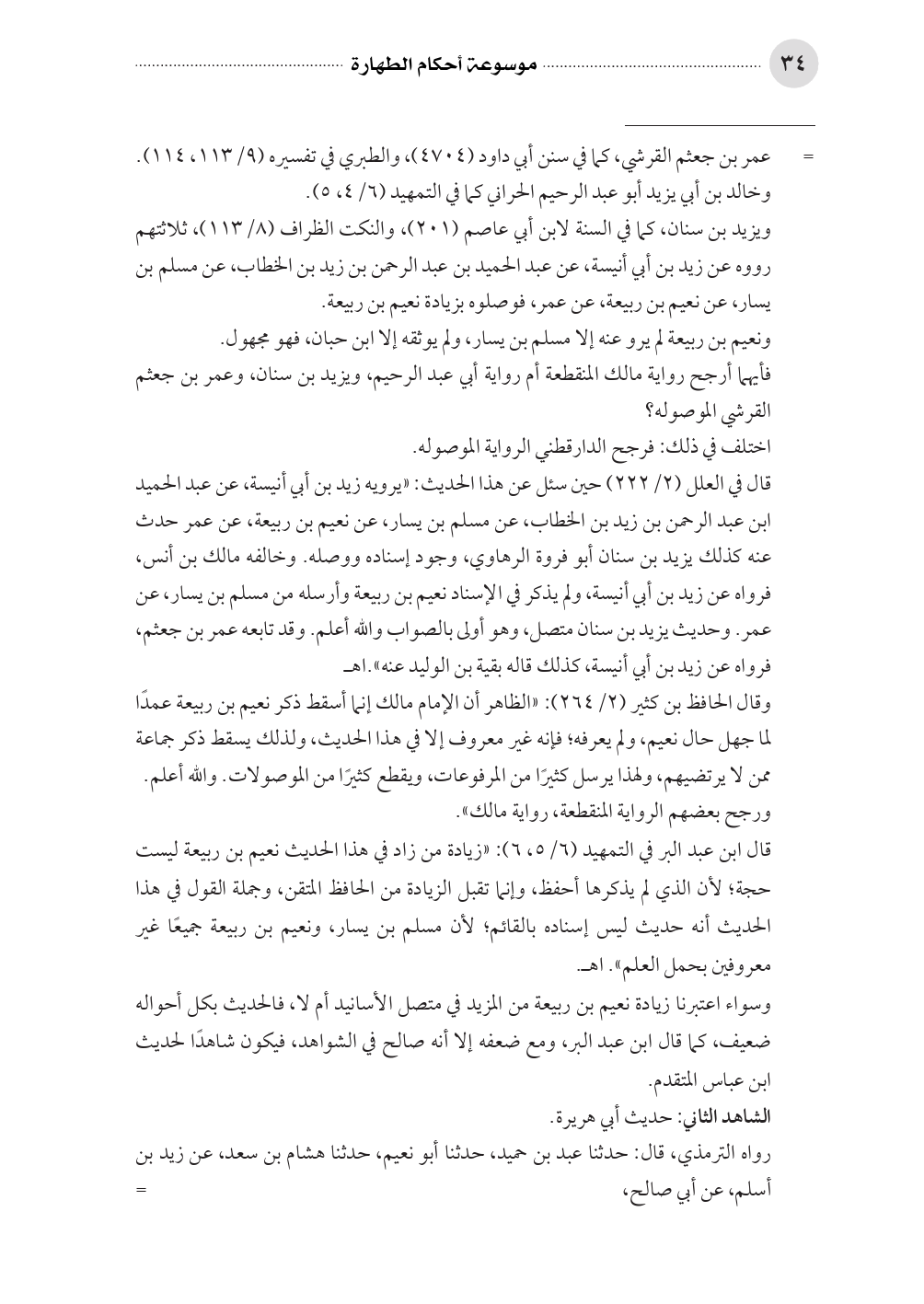 ٣٤ موسوعة أحكام الطهارة

= عمر بن جعثم القرشي، كما في سنن أبي داود (٤٧٠٤)، والطبري في تفسيره (٩/ ١١٣، ١١٤). وخالد بن أبي يزيد أبو عبد الرحيم الحراني كما في التمهيد (٦/ ٤، ٥).

ويزيد بن سنان، كما في السنة لابن أبي عاصم (٢٠١)، والنكت الظراف (٨/ ١١٣)، ثلاثتهم رووه عن زيد بن أبي أنيسة، عن عبد الحميد بن عبد الرحمن بن زيد بن الخطاب، عن مسلم بن يسار، عن نعيم بن ربيعة، عن عمر، فوصلوه بزيادة نعيم بن ربيعة.

ونعيم بن ربيعة لم يرو عنه إلا مسلم بن يسار، ولم يوثقه إلا ابن حبان، فهو مجهول.

فأيهما أرجح رواية مالك المنقطعة أم رواية أبي عبد الرحيم، ويزيد بن سنان، وعمر بن جعثم القرشي الموصوله؟

اختلف في ذلك: فرجح الدارقطني الرواية الموصوله.

قال في العلل (٢/ ٢٢٢) حين سئل عن هذا الحديث: «يرويه زيد بن أبي أنيسة، عن عبد الحميد ابن عبد الرحمن بن زيد بن الخطاب، عن مسلم بن يسار، عن نعيم بن ربيعة، عن عمر حدث عنه كذلك يزيد بن سنان أبو فروة الرهاوي، وجود إسناده ووصله. وخالفه مالك بن أنس، فرواه عن زيد بن أبي أنيسة، ولم يذكر في الإسناد نعيم بن ربيعة وأرسله من مسلم بن يسار، عن عمر. وحديث يزيد بن سنان متصل، وهو أولى بالصواب والله أعلم. وقد تابعه عمر بن جعثم، فرواه عن زيد بن أبي أنيسة، كذلك قاله بقية بن الوليد عنه».اهـ

وقال الحافظ بن كثير (٢/ ٢٦٤): «الظاهر أن الإمام مالك إنما أسقط ذكر نعيم بن ربيعة عمدًا لما جهل حال نعيم، ولم يعرفه؛ فإنه غير معروف إلا في هذا الحديث، ولذلك يسقط ذكر جماعة ممن لا يرتضيهم، ولهذا يرسل كثيرًا من المرفوعات، ويقطع كثيرًا من الموصولات. والله أعلم. ورجح بعضهم الرواية المنقطعة، رواية مالك».

قال ابن عبد البر في التمهيد (٦/ ٥، ٦): «زيادة من زاد في هذا الحديث نعيم بن ربيعة ليست حجة؛ لأن الذي لم يذكرها أحفظ، وإنما تقبل الزيادة من الحافظ المتقن، وجملة القول في هذا الحديث أنه حديث ليس إسناده بالقائم؛ لأن مسلم بن يسار، ونعيم بن ربيعة جميعًا غير معروفين بحمل العلم». اهـ.

وسواء اعتبرنا زيادة نعيم بن ربيعة من المزيد في متصل الأسانيد أم لا، فالحديث بكل أحواله ضعيف، كما قال ابن عبد البر، ومع ضعفه إلا أنه صالح في الشواهد، فيكون شاهدًا لحديث ابن عباس المتقدم.

الشاهد الثاني: حديث أبي هريرة.

رواه الترمذي، قال: حدثنا عبد بن حميد، حدثنا أبو نعيم، حدثنا هشام بن سعد، عن زيد بن أسلم، عن أبي صالح، =